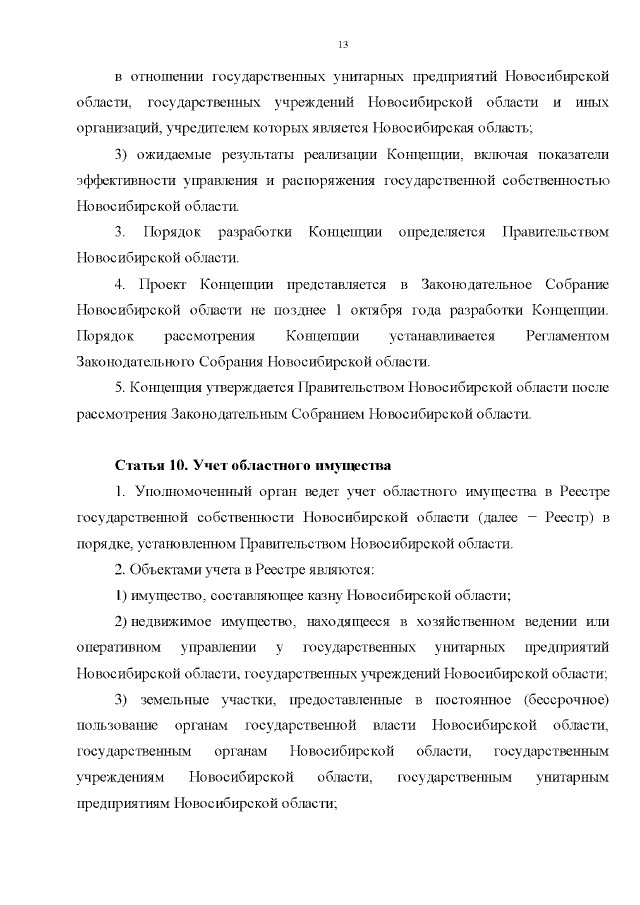 13

в отношении государственных унитарных предприятий Новосибирской области, государственных учреждений Новосибирской области и иных организаций, учредителем которых является Новосибирская область;

3) ожидаемые результаты реализации Концепции, включая показатели эффективности управления и распоряжения государственной собственностью Новосибирской области.

3. Порядок разработки Концепции определяется Правительством Новосибирской области.

4. Проект Концепции представляется в Законодательное Собрание Новосибирской области не позднее 1 октября года разработки Концепции. Порядок рассмотрения Концепции устанавливается Регламентом Законодательного Собрания Новосибирской области.

5. Концепция утверждается Правительством Новосибирской области после рассмотрения Законодательным Собранием Новосибирской области.

Статья 10. Учет областного имущества

1. Уполномоченный орган ведет учет областного имущества в Реестре государственной собственности Новосибирской области (далее − Реестр) в порядке, установленном Правительством Новосибирской области.

2. Объектами учета в Реестре являются:

1) имущество, составляющее казну Новосибирской области;

2) недвижимое имущество, находящееся в хозяйственном ведении или оперативном управлении у государственных унитарных предприятий Новосибирской области, государственных учреждений Новосибирской области;

3) земельные участки, предоставленные в постоянное (бессрочное) пользование органам государственной власти Новосибирской области, государственным органам Новосибирской области, государственным учреждениям Новосибирской области, государственным унитарным предприятиям Новосибирской области;